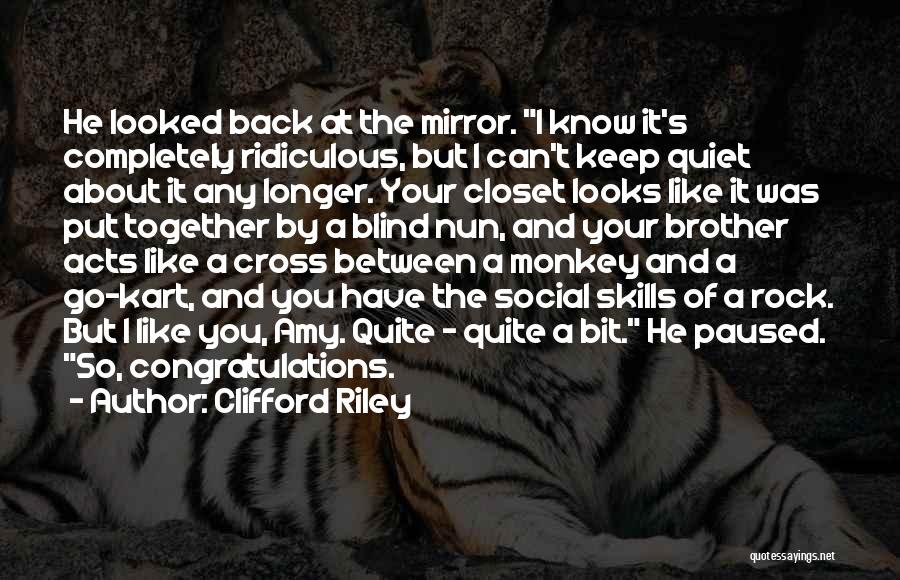 He looked back at the mirror. "I know it's completely ridiculous, but I can't keep quiet about it any longer. Your closet looks like it was put together by a blind nun, and your brother acts like a cross between a monkey and a go-kart, and you have the social skills of a rock. But I like you, Amy. Quite - quite a bit." He paused. "So, congratulations.

- Author: Clifford Riley

quotessayings.net